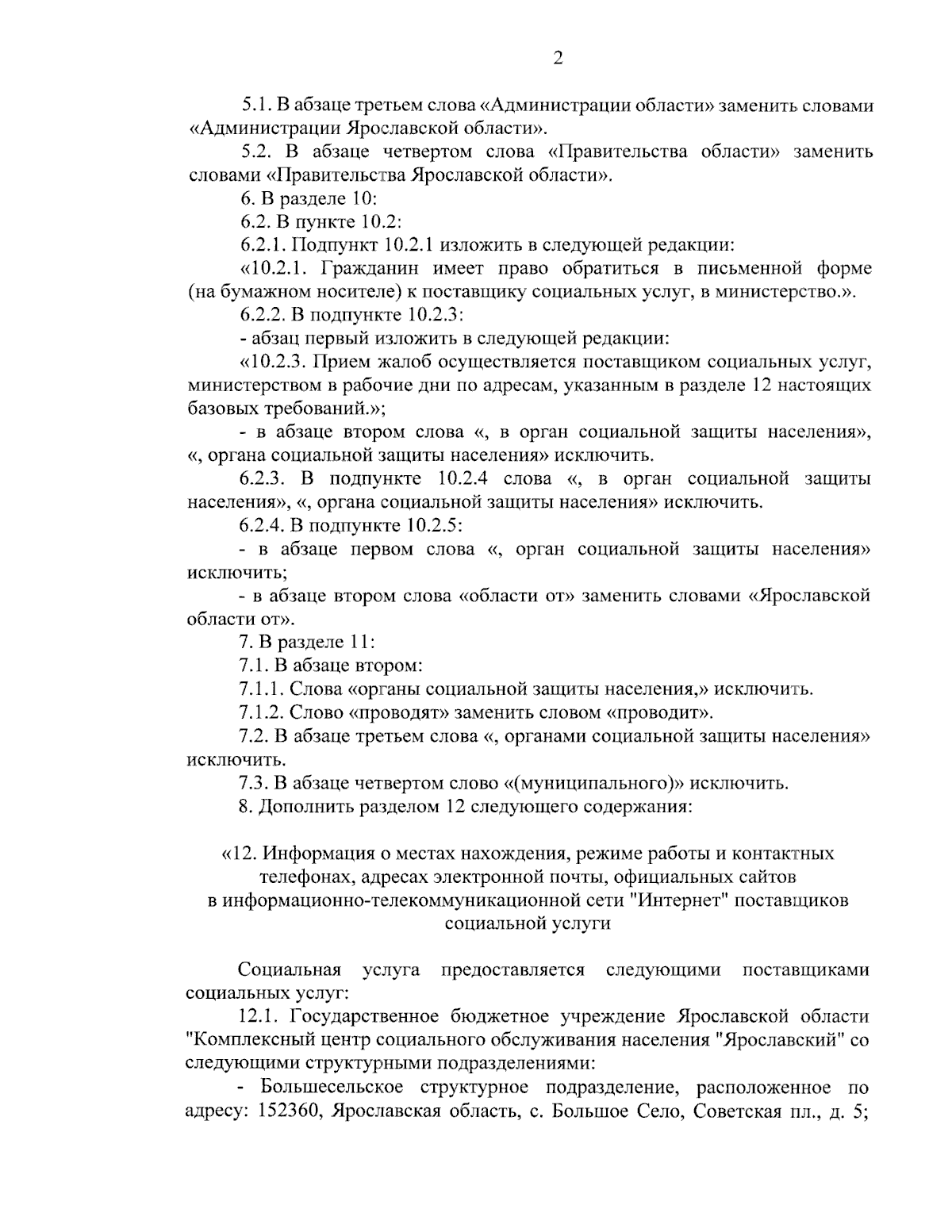 2

5.1. В абзаце третьем слова «Администрации области» заменить словами «Администрации Ярославской области».

5.2. В абзаце четвертом слова «Правительства области» заменить словами «Правительства Ярославской области».

6. В разделе 10:

6.2. В пункте 10.2:

6.2.1. Подпункт 10.2.1 изложить в следующей редакции:

«10.2.1. Гражданин имеет право обратиться в письменной форме (на бумажном носителе) к поставщику социальных услуг, в министерство.».

6.2.2. В подпункте 10.2.3:

- абзац первый изложить в следующей редакции:

«10.2.3. Прием жалоб осуществляется поставщиком социальных услуг, министерством в рабочие дни по адресам, указанным в разделе 12 настоящих базовых требований.»;

- в абзаце втором слова «, в орган социальной защиты населения», «, органа социальной защиты населения» исключить.

6.2.3. В подпункте 10.2.4 слова «, в орган социальной защиты населения», «, органа социальной защиты населения» исключить.

6.2.4. В подпункте 10.2.5:

- в абзаце первом слова «, орган социальной защиты населения» исключить;

- в абзаце втором слова «области от» заменить словами «Ярославской области от».

7. В разделе 11:

7.1. В абзаце втором:

7.1.1. Слова «органы социальной защиты населения,» исключить.

7.1.2. Слово «проводят» заменить словом «проводит».

7.2. В абзаце третьем слова «, органами социальной защиты населения» исключить.

7.3. В абзаце четвертом слово «(муниципального)» исключить.

8. Дополнить разделом 12 следующего содержания:

«12. Информация о местах нахождения, режиме работы и контактных телефонах, адресах электронной почты, официальных сайтов в информационно-телекоммуникационной сети "Интернет" поставщиков социальной услуги

Социальная услуга предоставляется следующими поставщиками социальных услуг:

12.1. Государственное бюджетное учреждение Ярославской области "Комплексный центр социального обслуживания населения "Ярославский" со следующими структурными подразделениями:

- Большесельское структурное подразделение, расположенное по адресу: 152360, Ярославская область, с. Большое Село, Советская пл., д. 5;